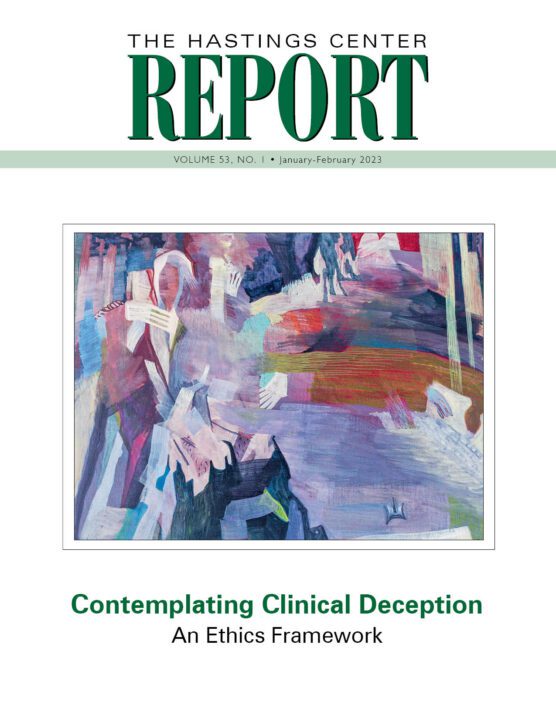 THE HASTINGS CENTER
REPORT

VOLUME 53, NO. 1 • January-February 2023

Contemplating Clinical Deception
An Ethics Framework